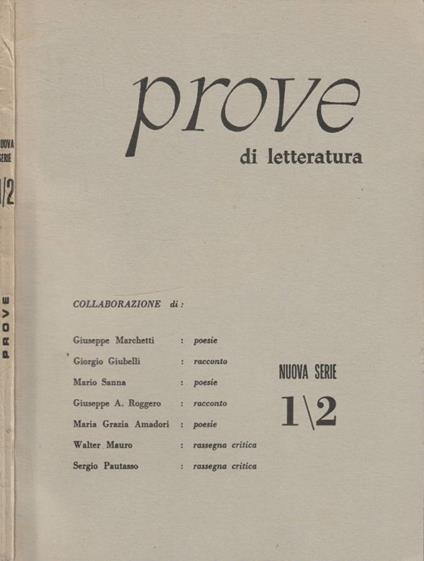 NUOVA SERIE
1\2
PROVE

prove
di letteratura

COLLABORAZIONE di :

Giuseppe Marchetti : poesie
Giorgio Giubelli : racconto
Mario Sanna : poesie
Giuseppe A. Roggero : racconto
Maria Grazia Amadori : poesie
Walter Mauro : rassegna critica
Sergio Pautasso : rassegna critica

NUOVA SERIE
1\2